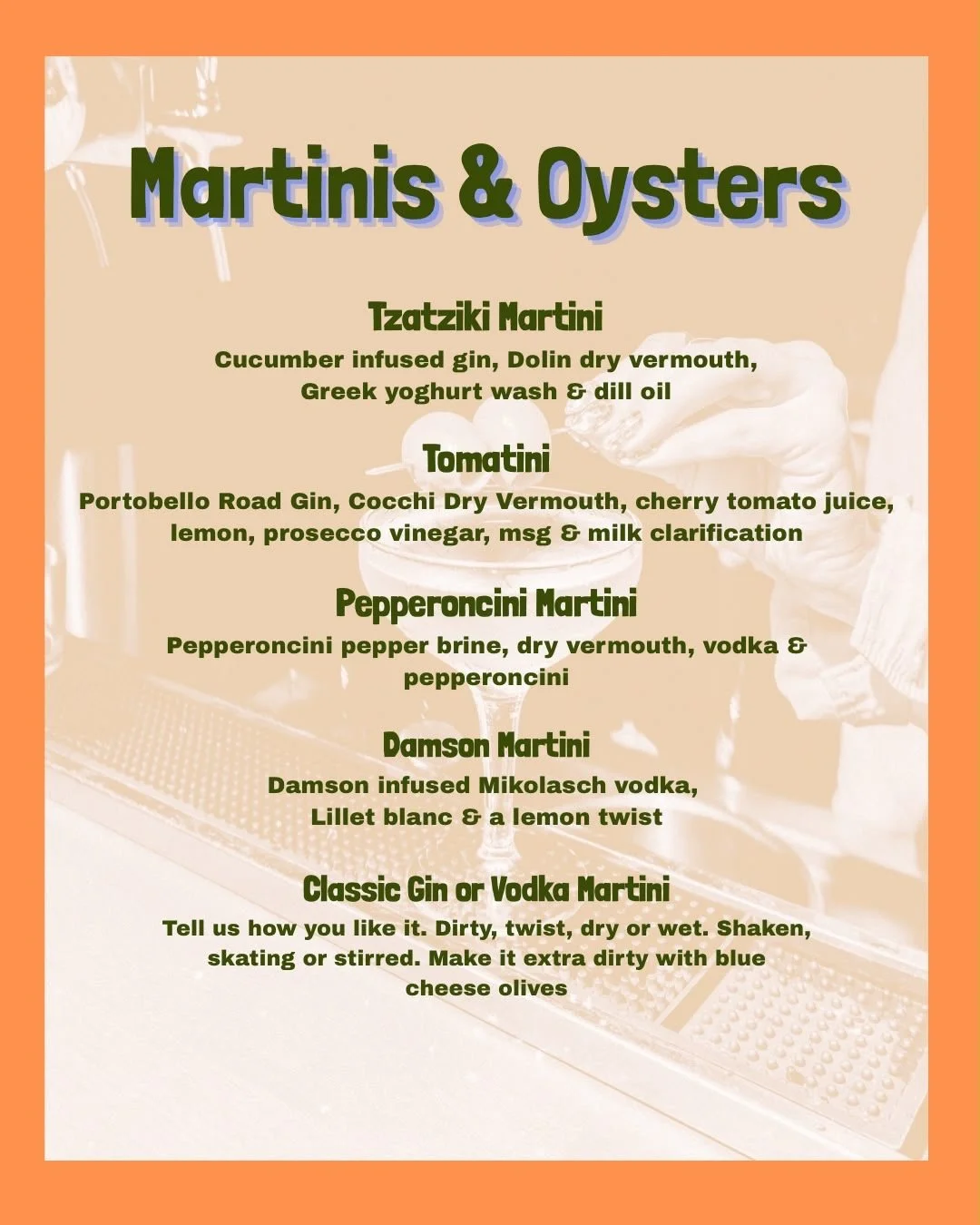 Martinis & Oysters

Tzatziki Martini
Cucumber infused gin, Dolin dry vermouth, Greek yoghurt wash & dill oil

Tomatini
Portobello Road Gin, Cocchi Dry Vermouth, cherry tomato juice, lemon, prosecco vinegar, msg & milk clarification

Pepperoncini Martini
Pepperoncini pepper brine, dry vermouth, vodka & pepperoncini

Damson Martini
Damson infused Mikolasch vodka, Lillet blanc & a lemon twist

Classic Gin or Vodka Martini
Tell us how you like it. Dirty, twist, dry or wet. Shaken, skating or stirred. Make it extra dirty with blue cheese olives